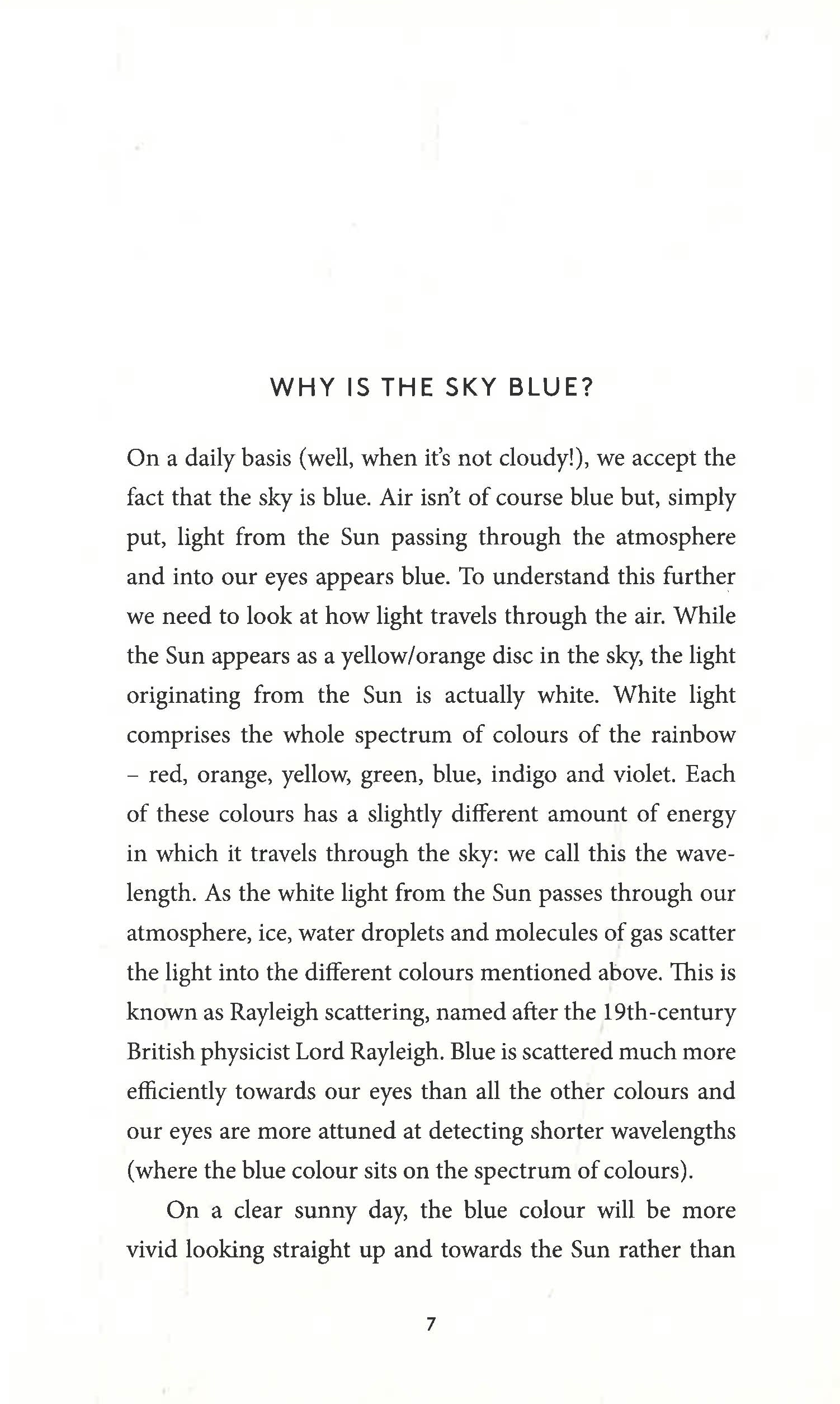 WHY IS THE SKY BLUE?

On a daily basis (well, when it's not cloudy!), we accept the fact that the sky is blue. Air isn't of course blue but, simply put, light from the Sun passing through the atmosphere and into our eyes appears blue. To understand this further we need to look at how light travels through the air. While the Sun appears as a yellow/orange disc in the sky, the light originating from the Sun is actually white. White light comprises the whole spectrum of colours of the rainbow – red, orange, yellow, green, blue, indigo and violet. Each of these colours has a slightly different amount of energy in which it travels through the sky: we call this the wavelength. As the white light from the Sun passes through our atmosphere, ice, water droplets and molecules of gas scatter the light into the different colours mentioned above. This is known as Rayleigh scattering, named after the 19th-century British physicist Lord Rayleigh. Blue is scattered much more efficiently towards our eyes than all the other colours and our eyes are more attuned at detecting shorter wavelengths (where the blue colour sits on the spectrum of colours).

On a clear sunny day, the blue colour will be more vivid looking straight up and towards the Sun rather than

7